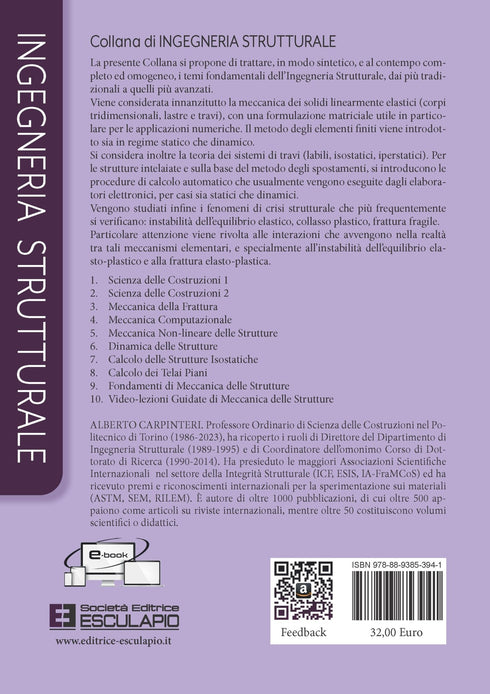 INGEGNERIA STRUTTURALE

Collana di INGEGNERIA STRUTTURALE

La presente Collana si propone di trattare, in modo sintetico, e al contempo completo ed omogeneo, i temi fondamentali dell'Ingegneria Strutturale, dai più tradizionali a quelli più avanzati.
Viene considerata innanzitutto la meccanica dei solidi linearmente elastici (corpi tridimensionali, lastre e travi), con una formulazione matriciale utile in particolare per le applicazioni numeriche. Il metodo degli elementi finiti viene introdotto sia in regime statico che dinamico.
Si considera inoltre la teoria dei sistemi di travi (labili, isostatici, iperstatici). Per le strutture intelaiate e sulla base del metodo degli spostamenti, si introducono le procedure di calcolo automatico che usualmente vengono eseguite dagli elaboratori elettronici, per casi sia statici che dinamici.
Vengono studiati infine i fenomeni di crisi strutturale che più frequentemente si verificano: instabilità dell'equilibrio elastico, collasso plastico, frattura fragile. Particolare attenzione viene rivolta alle interazioni che avvengono nella realtà tra tali meccanismi elementari, e specialmente all'instabilità dell'equilibrio elasto-plastico e alla frattura elasto-plastica.

1. Scienza delle Costruzioni 1
2. Scienza delle Costruzioni 2
3. Meccanica della Frattura
4. Meccanica Computazionale
5. Meccanica Non-lineare delle Strutture
6. Dinamica delle Strutture
7. Calcolo delle Strutture Isostatiche
8. Calcolo dei Telai Piani
9. Fondamenti di Meccanica delle Strutture
10. Video-lezioni Guidate di Meccanica delle Strutture

ALBERTO CARPINTERI, Professore Ordinario di Scienza delle Costruzioni nel Politecnico di Torino (1986-2023), ha ricoperto i ruoli di Direttore del Dipartimento di Ingegneria Strutturale (1989-1995) e di Coordinatore dell'omonimo Corso di Dottorato di Ricerca (1990-2014). Ha presieduto le maggiori Associazioni Scientifiche Internazionali nel settore della Integrità Strutturale (ICF, ESIS, IA-FraMCoS) ed ha ricevuto premi e riconoscimenti internazionali per la sperimentazione sui materiali (ASTM, SEM, RILEM). È autore di oltre 1000 pubblicazioni, di cui oltre 500 appaiono come articoli su riviste internazionali, mentre oltre 50 costituiscono volumi scientifici o didattici.

e-book

Società Editrice
ESCULAPIO
www.editrice-esculapio.it

ISBN 978-88-9385-394-1
Feedback
32,00 Euro